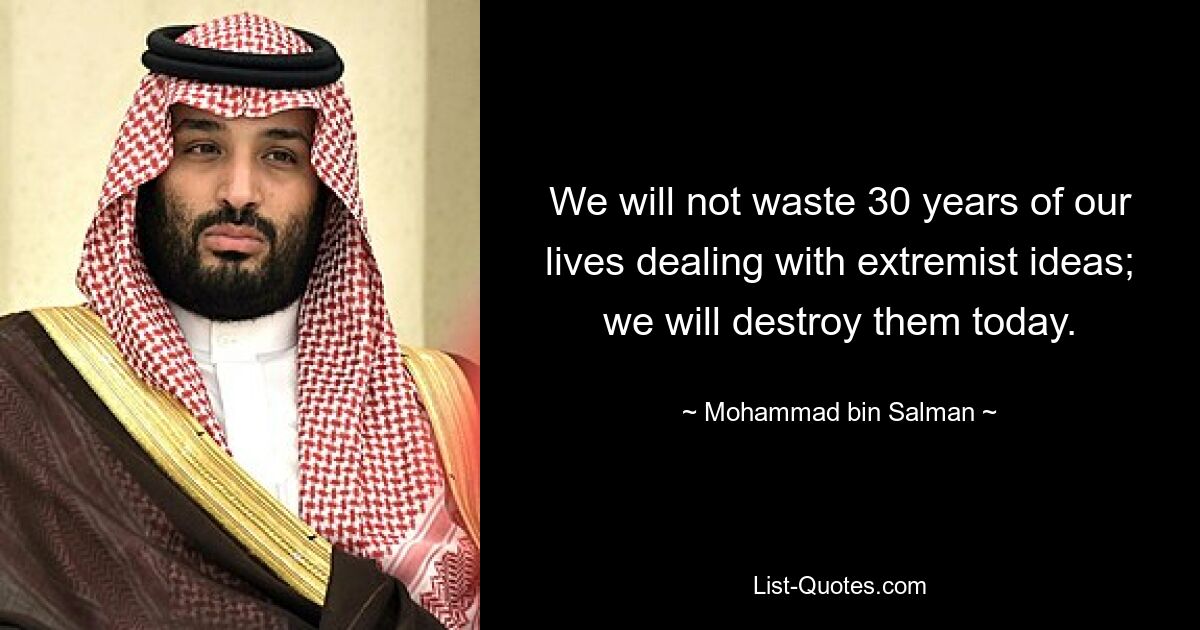 We will not waste 30 years of our lives dealing with extremist ideas; we will destroy them today.

~ Mohammad bin Salman ~

List-Quotes.com